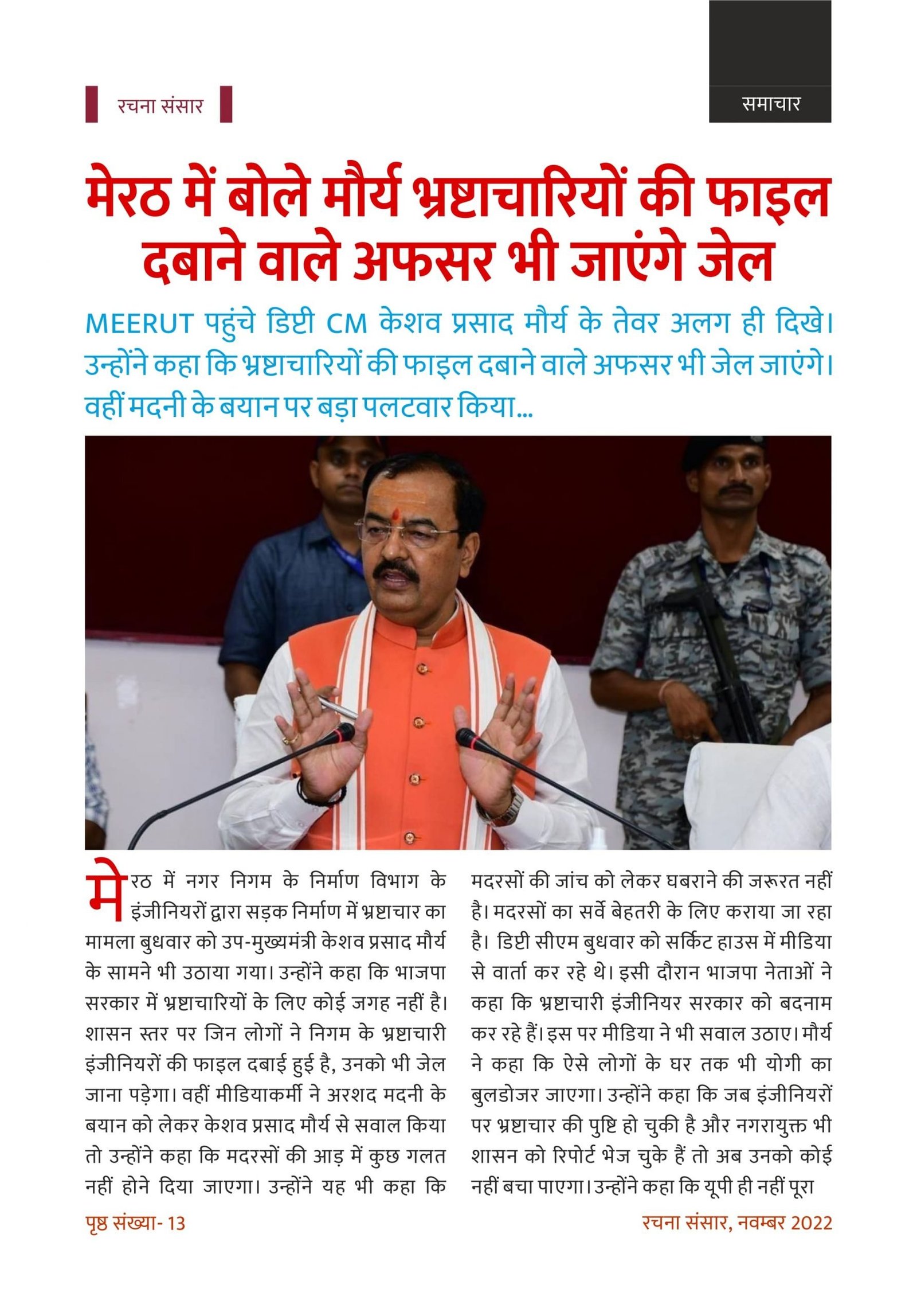 रचना संसार

समाचार

मेरठ में बोले मौर्य भ्रष्टाचारियों की फाइल दबाने वाले अफसर भी जाएंगे जेल

MEERUT पहुंचे डिप्टी CM केशव प्रसाद मौर्य के तेवर अलग ही दिखे। उन्होंने कहा कि भ्रष्टाचारियों की फाइल दबाने वाले अफसर भी जेल जाएंगे। वहीं मदनी के बयान पर बड़ा पलटवार किया...

मेरठ में नगर निगम के निर्माण विभाग के इंजीनियरों द्वारा सड़क निर्माण में भ्रष्टाचार का मामला बुधवार को उप-मुख्यमंत्री केशव प्रसाद मौर्य के सामने भी उठाया गया। उन्होंने कहा कि भाजपा सरकार में भ्रष्टाचारियों के लिए कोई जगह नहीं है। शासन स्तर पर जिन लोगों ने निगम के भ्रष्टाचारी इंजीनियरों की फाइल दबाई हुई है, उनको भी जेल जाना पड़ेगा। वहीं मीडियाकर्मी ने अरशद मदनी के बयान को लेकर केशव प्रसाद मौर्य से सवाल किया तो उन्होंने कहा कि मदरसों की आड़ में कुछ गलत नहीं होने दिया जाएगा। उन्होंने यह भी कहा कि मदरसों की जांच को लेकर घबराने की जरूरत नहीं है। मदरसों का सर्वे बेहतरी के लिए कराया जा रहा है। डिप्टी सीएम बुधवार को सर्किट हाउस में मीडिया से वार्ता कर रहे थे। इसी दौरान भाजपा नेताओं ने कहा कि भ्रष्टाचारी इंजीनियर सरकार को बदनाम कर रहे हैं। इस पर मीडिया ने भी सवाल उठाए। मौर्य ने कहा कि ऐसे लोगों के घर तक भी योगी का बुलडोजर जाएगा। उन्होंने कहा कि जब इंजीनियरों पर भ्रष्टाचार की पुष्टि हो चुकी है और नगरायुक्त भी शासन को रिपोर्ट भेज चुके हैं तो अब उनको कोई नहीं बचा पाएगा। उन्होंने कहा कि यूपी ही नहीं पूरा

पृष्ठ संख्या- 13

रचना संसार, नवम्बर 2022